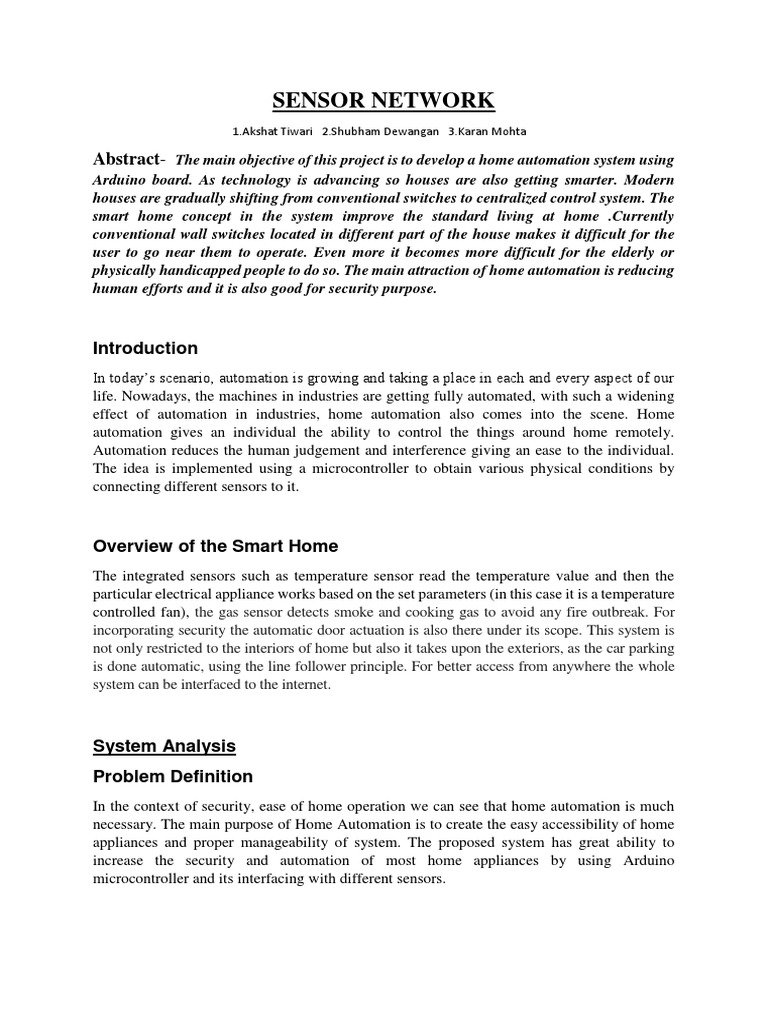 SENSOR NETWORK

1.Akshat Tiwari 2.Shubham Dewangan 3.Karan Mohta

Abstract- The main objective of this project is to develop a home automation system using Arduino board. As technology is advancing so houses are also getting smarter. Modern houses are gradually shifting from conventional switches to centralized control system. The smart home concept in the system improve the standard living at home .Currently conventional wall switches located in different part of the house makes it difficult for the user to go near them to operate. Even more it becomes more difficult for the elderly or physically handicapped people to do so. The main attraction of home automation is reducing human efforts and it is also good for security purpose.

Introduction

In today's scenario, automation is growing and taking a place in each and every aspect of our life. Nowadays, the machines in industries are getting fully automated, with such a widening effect of automation in industries, home automation also comes into the scene. Home automation gives an individual the ability to control the things around home remotely. Automation reduces the human judgement and interference giving an ease to the individual. The idea is implemented using a microcontroller to obtain various physical conditions by connecting different sensors to it.

Overview of the Smart Home

The integrated sensors such as temperature sensor read the temperature value and then the particular electrical appliance works based on the set parameters (in this case it is a temperature controlled fan), the gas sensor detects smoke and cooking gas to avoid any fire outbreak. For incorporating security the automatic door actuation is also there under its scope. This system is not only restricted to the interiors of home but also it takes upon the exteriors, as the car parking is done automatic, using the line follower principle. For better access from anywhere the whole system can be interfaced to the internet.

System Analysis

Problem Definition

In the context of security, ease of home operation we can see that home automation is much necessary. The main purpose of Home Automation is to create the easy accessibility of home appliances and proper manageability of system. The proposed system has great ability to increase the security and automation of most home appliances by using Arduino microcontroller and its interfacing with different sensors.